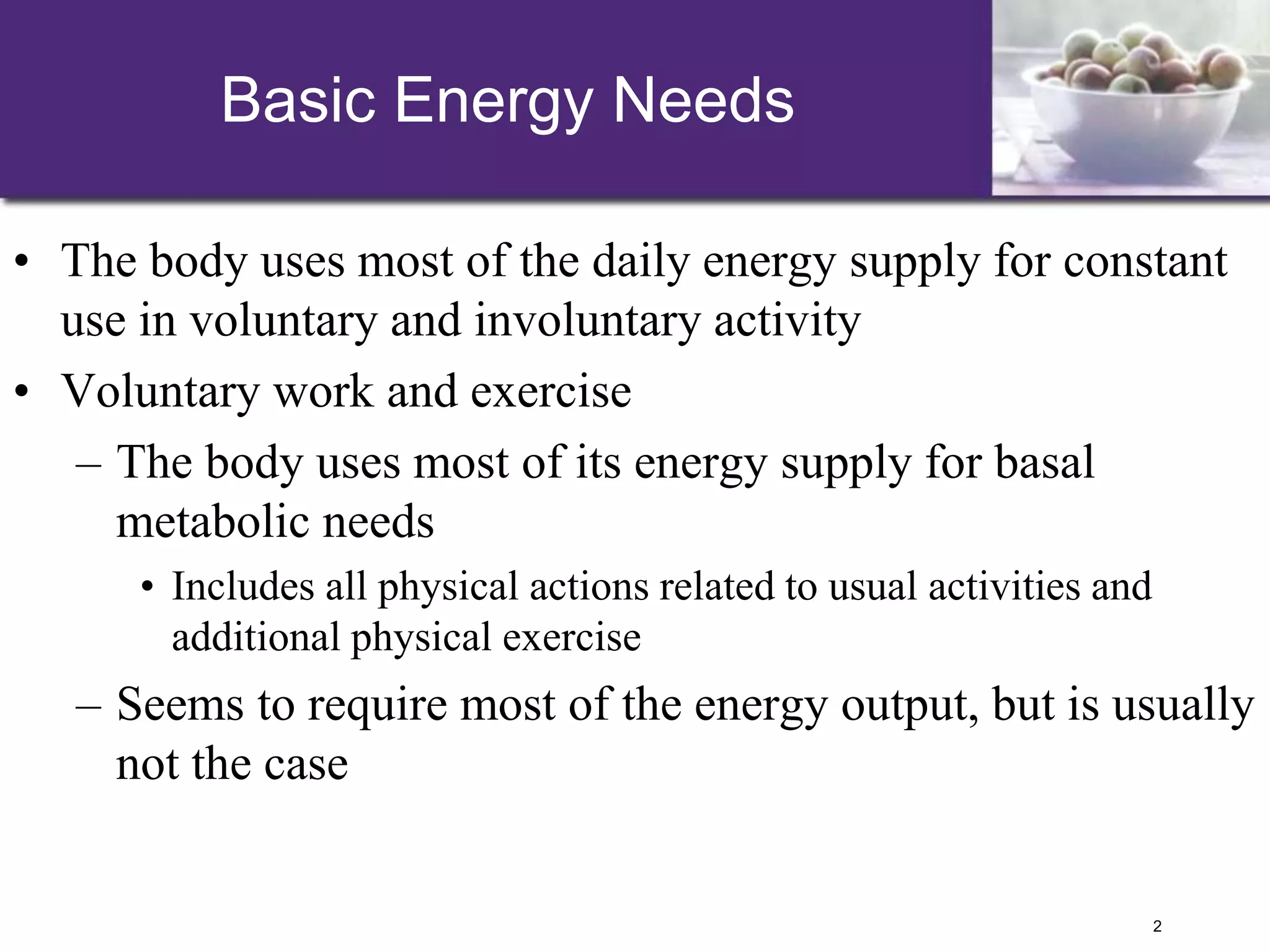 Basic Energy Needs

• The body uses most of the daily energy supply for constant use in voluntary and involuntary activity

• Voluntary work and exercise

– The body uses most of its energy supply for basal metabolic needs

• Includes all physical actions related to usual activities and additional physical exercise

– Seems to require most of the energy output, but is usually not the case

2